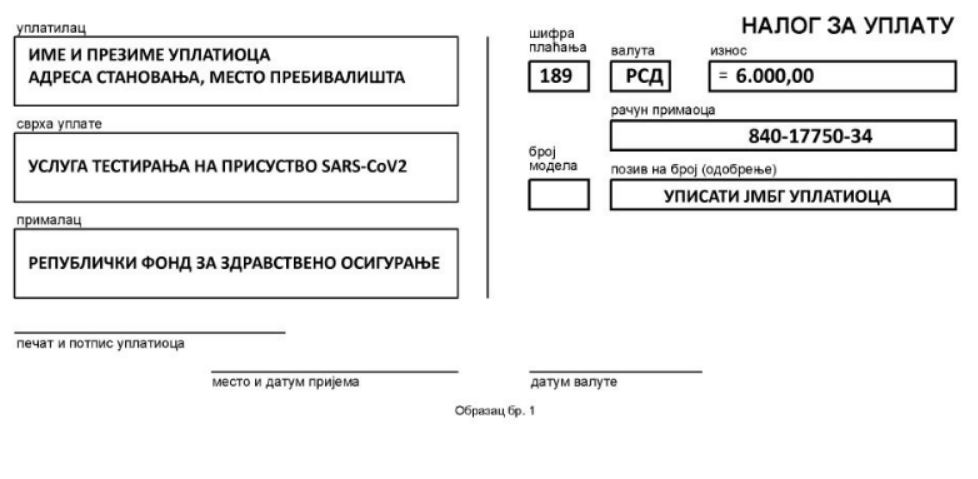 уплатилац

ИМЕ И ПРЕЗИМЕ УПЛАТИОЦА
АДРЕСА СТАНОВАЊА, МЕСТО ПРЕБИВАЛИШТА

сврха уплате

УСЛУГА ТЕСТИРАЊА НА ПРИСУСТВО SARS-CoV2

прималац

РЕПУБЛИЧКИ ФОНД ЗА ЗДРАВСТВЕНО ОСИГУРАЊЕ

НАЛОГ ЗА УПЛАТУ

шифра плаћања

189

валута

РСД

износ

= 6.000,00

рачун примаоца

840-17750-34

број модела

позив на број (одобрење)

УПИСАТИ ЈМБГ УПЛАТИОЦА

печат и потпис уплатиоца

место и датум пријема

датум валуте

Образац бр. 1